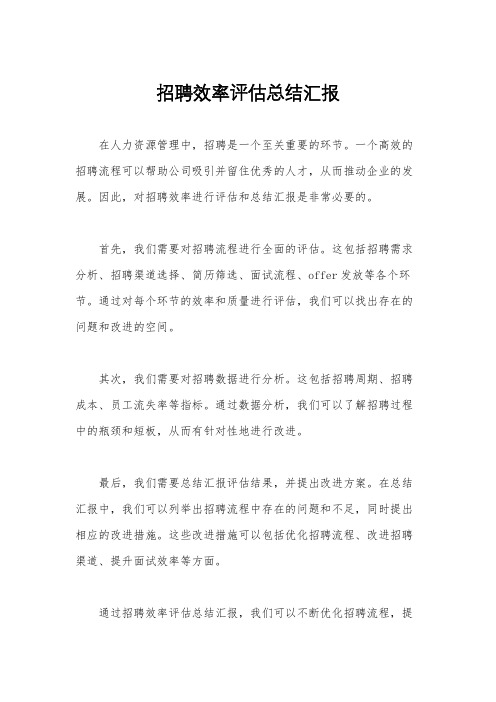 招聘效率评估总结汇报

在人力资源管理中，招聘是一个至关重要的环节。一个高效的招聘流程可以帮助公司吸引并留住优秀的人才，从而推动企业的发展。因此，对招聘效率进行评估和总结汇报是非常必要的。

首先，我们需要对招聘流程进行全面的评估。这包括招聘需求分析、招聘渠道选择、简历筛选、面试流程、offer发放等各个环节。通过对每个环节的效率和质量进行评估，我们可以找出存在的问题和改进的空间。

其次，我们需要对招聘数据进行分析。这包括招聘周期、招聘成本、员工流失率等指标。通过数据分析，我们可以了解招聘过程中的瓶颈和短板，从而有针对性地进行改进。

最后，我们需要总结汇报评估结果，并提出改进方案。在总结汇报中，我们可以列举出招聘流程中存在的问题和不足，同时提出相应的改进措施。这些改进措施可以包括优化招聘流程、改进招聘渠道、提升面试效率等方面。

通过招聘效率评估总结汇报，我们可以不断优化招聘流程，提